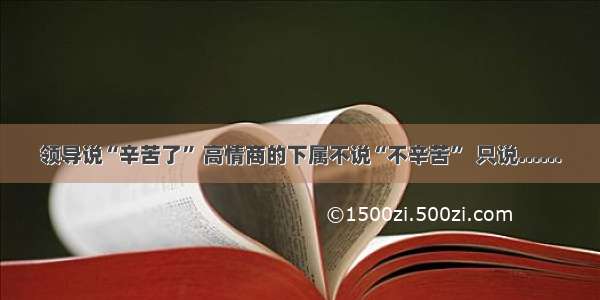 领导说“辛苦了” 高情商的下属不说“不辛苦” 只说……

©1500zi.500zi.com